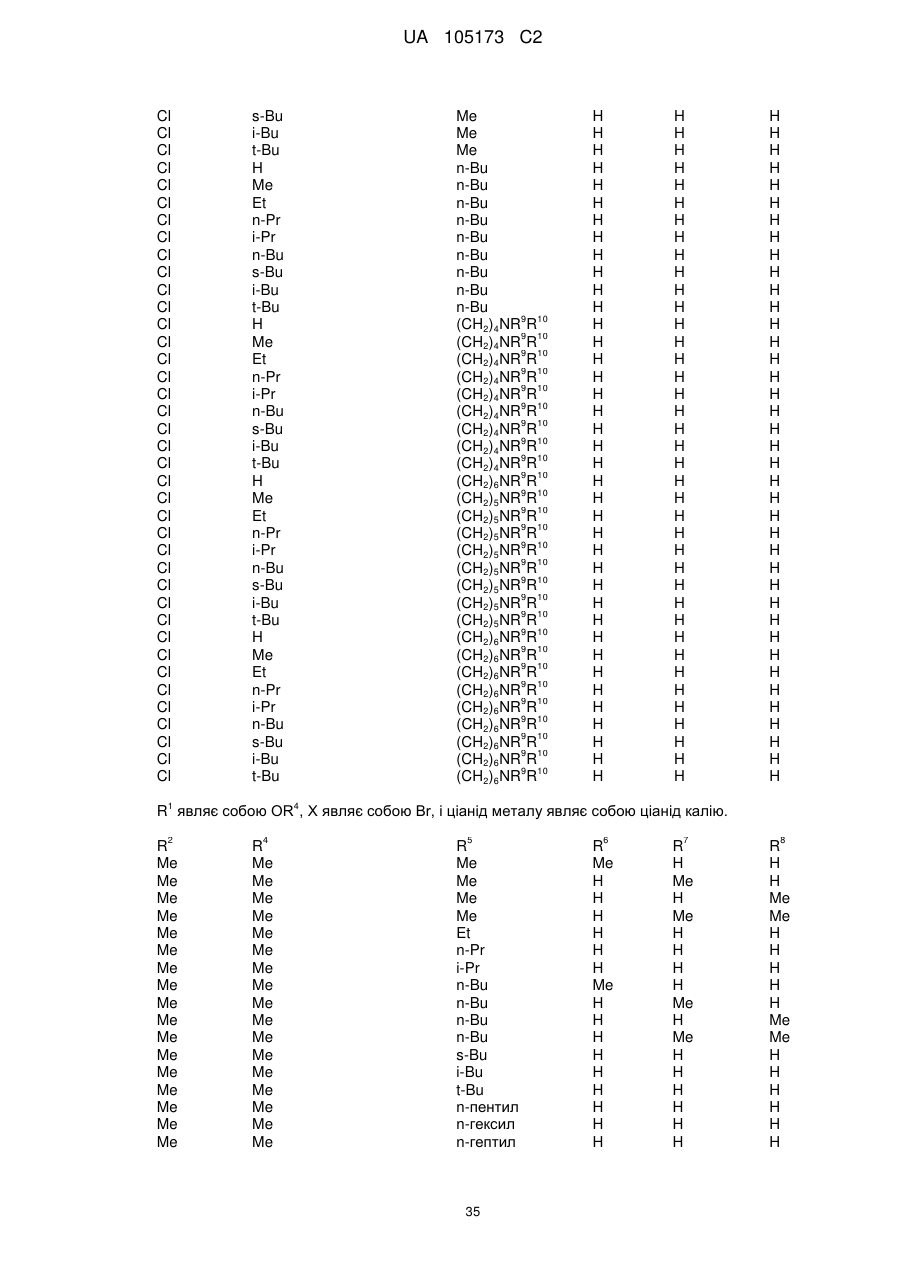 UA 105173 C2

| | | | | | |
|---|---|---|---|---|---|
| Cl | s-Bu | Me | H | H | H |
| Cl | i-Bu | Me | H | H | H |
| Cl | t-Bu | Me | H | H | H |
| Cl | H | n-Bu | H | H | H |
| Cl | Me | n-Bu | H | H | H |
| Cl | Et | n-Bu | H | H | H |
| Cl | n-Pr | n-Bu | H | H | H |
| Cl | i-Pr | n-Bu | H | H | H |
| Cl | n-Bu | n-Bu | H | H | H |
| Cl | s-Bu | n-Bu | H | H | H |
| Cl | i-Bu | n-Bu | H | H | H |
| Cl | t-Bu | n-Bu | H | H | H |
| Cl | H | $(CH_2)_4NR^9R^{10}$ | H | H | H |
| Cl | Me | $(CH_2)_4NR^9R^{10}$ | H | H | H |
| Cl | Et | $(CH_2)_4NR^9R^{10}$ | H | H | H |
| Cl | n-Pr | $(CH_2)_4NR^9R^{10}$ | H | H | H |
| Cl | i-Pr | $(CH_2)_4NR^9R^{10}$ | H | H | H |
| Cl | n-Bu | $(CH_2)_4NR^9R^{10}$ | H | H | H |
| Cl | s-Bu | $(CH_2)_4NR^9R^{10}$ | H | H | H |
| Cl | i-Bu | $(CH_2)_4NR^9R^{10}$ | H | H | H |
| Cl | t-Bu | $(CH_2)_4NR^9R^{10}$ | H | H | H |
| Cl | H | $(CH_2)_6NR^9R^{10}$ | H | H | H |
| Cl | Me | $(CH_2)_5NR^9R^{10}$ | H | H | H |
| Cl | Et | $(CH_2)_5NR^9R^{10}$ | H | H | H |
| Cl | n-Pr | $(CH_2)_5NR^9R^{10}$ | H | H | H |
| Cl | i-Pr | $(CH_2)_5NR^9R^{10}$ | H | H | H |
| Cl | n-Bu | $(CH_2)_5NR^9R^{10}$ | H | H | H |
| Cl | s-Bu | $(CH_2)_5NR^9R^{10}$ | H | H | H |
| Cl | i-Bu | $(CH_2)_5NR^9R^{10}$ | H | H | H |
| Cl | t-Bu | $(CH_2)_5NR^9R^{10}$ | H | H | H |
| Cl | H | $(CH_2)_6NR^9R^{10}$ | H | H | H |
| Cl | Me | $(CH_2)_6NR^9R^{10}$ | H | H | H |
| Cl | Et | $(CH_2)_6NR^9R^{10}$ | H | H | H |
| Cl | n-Pr | $(CH_2)_6NR^9R^{10}$ | H | H | H |
| Cl | i-Pr | $(CH_2)_6NR^9R^{10}$ | H | H | H |
| Cl | n-Bu | $(CH_2)_6NR^9R^{10}$ | H | H | H |
| Cl | s-Bu | $(CH_2)_6NR^9R^{10}$ | H | H | H |
| Cl | i-Bu | $(CH_2)_6NR^9R^{10}$ | H | H | H |
| Cl | t-Bu | $(CH_2)_6NR^9R^{10}$ | H | H | H |

$R^1$ являє собою $OR^4$, X являє собою Br, і ціанід металу являє собою ціанід калію.

| $R^2$ | $R^4$ | $R^5$ | $R^6$ | $R^7$ | $R^8$ |
|---|---|---|---|---|---|
| Me | Me | Me | Me | H | H |
| Me | Me | Me | H | Me | H |
| Me | Me | Me | H | H | Me |
| Me | Me | Me | H | Me | Me |
| Me | Me | Et | H | H | H |
| Me | Me | n-Pr | H | H | H |
| Me | Me | i-Pr | H | H | H |
| Me | Me | n-Bu | Me | H | H |
| Me | Me | n-Bu | H | Me | H |
| Me | Me | n-Bu | H | H | Me |
| Me | Me | n-Bu | H | Me | Me |
| Me | Me | s-Bu | H | H | H |
| Me | Me | i-Bu | H | H | H |
| Me | Me | t-Bu | H | H | H |
| Me | Me | n-пентил | H | H | H |
| Me | Me | n-гексил | H | H | H |
| Me | Me | n-гептил | H | H | H |

35